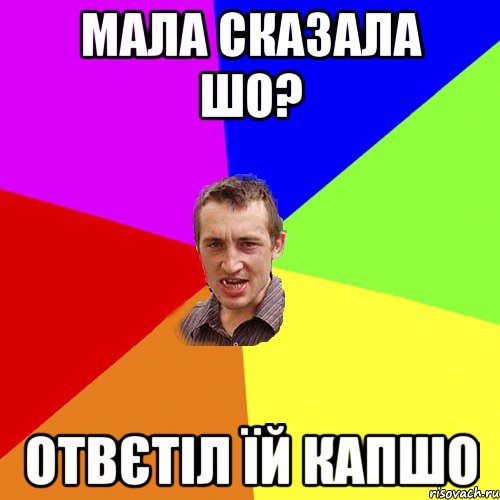 МАЛА СКАЗАЛА ШО?

ОТВЄТІЛ ЇЙ КАПШО

risovach.ru